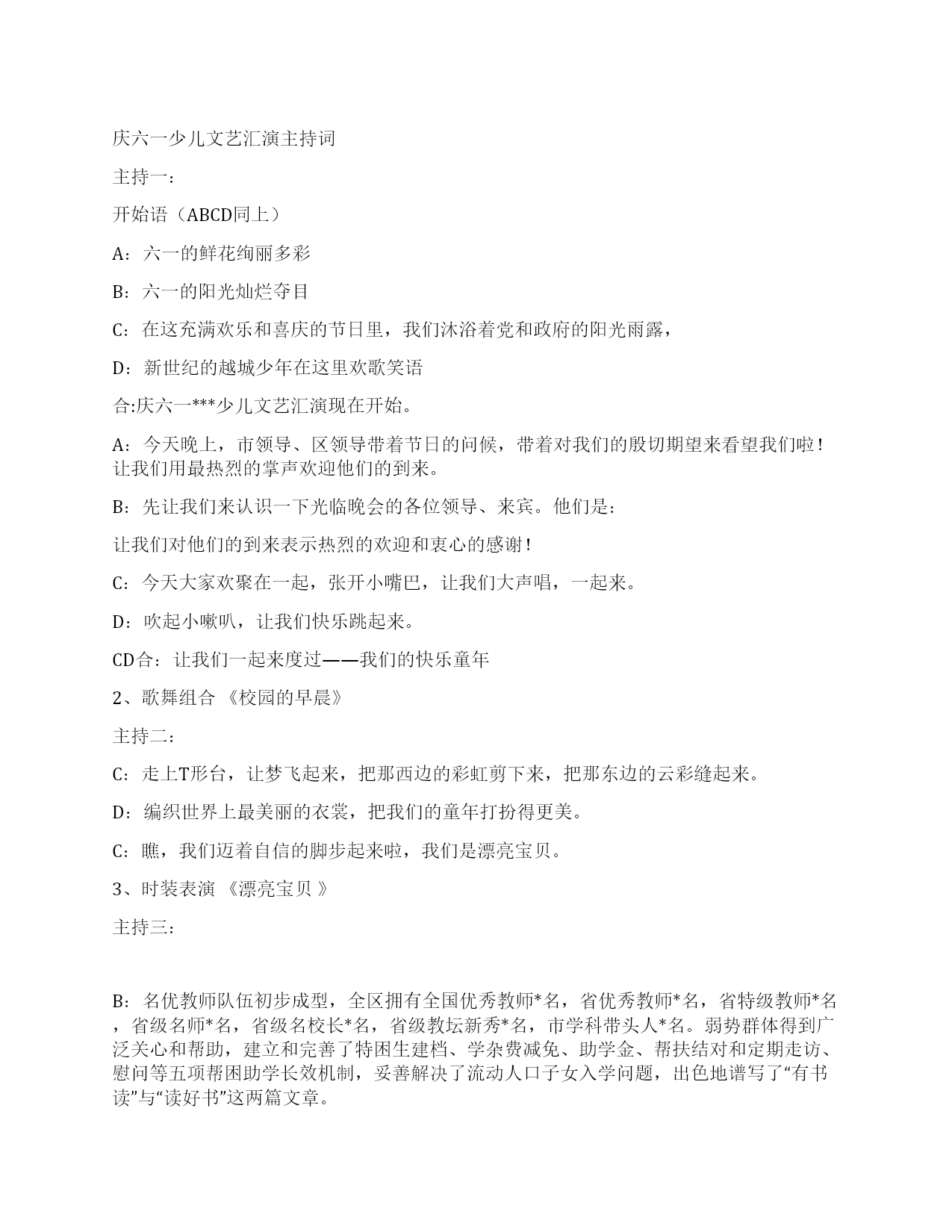 庆六一少儿文艺汇演主持词

主持一：

开始语（ABCD同上）

A：六一的鲜花绚丽多彩

B：六一的阳光灿烂夺目

C：在这充满欢乐和喜庆的节日里，我们沐浴着党和政府的阳光雨露，

D：新世纪的越城少年在这里欢歌笑语

合:庆六一***少儿文艺汇演现在开始。

A：今天晚上，市领导、区领导带着节日的问候，带着对我们的殷切期望来看望我们啦！让我们用最热烈的掌声欢迎他们的到来。

B：先让我们来认识一下光临晚会的各位领导、来宾。他们是：

让我们对他们的到来表示热烈的欢迎和衷心的感谢！

C：今天大家欢聚在一起，张开小嘴巴，让我们大声唱，一起来。

D：吹起小嗽叭，让我们快乐跳起来。

CD合：让我们一起来度过——我们的快乐童年

2、歌舞组合 《校园的早晨》

主持二：

C：走上T形台，让梦飞起来，把那西边的彩虹剪下来，把那东边的云彩缝起来。

D：编织世界上最美丽的衣裳，把我们的童年打扮得更美。

C：瞧，我们迈着自信的脚步起来啦，我们是漂亮宝贝。

3、时装表演 《漂亮宝贝 》

主持三：

B：名优教师队伍初步成型，全区拥有全国优秀教师*名，省优秀教师*名，省特级教师*名，省级名师*名，省级名校长*名，省级教坛新秀*名，市学科带头人*名。弱势群体得到广泛关心和帮助，建立和完善了特困生建档、学杂费减免、助学金、帮扶结对和定期走访、慰问等五项帮困助学长效机制，妥善解决了流动人口子女入学问题，出色地谱写了“有书读”与“读好书”这两篇文章。